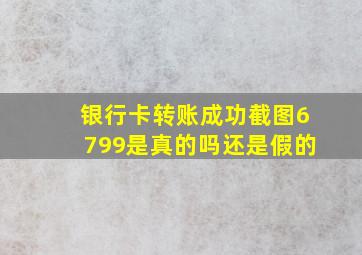 银行卡转账成功截图6799是真的吗还是假的